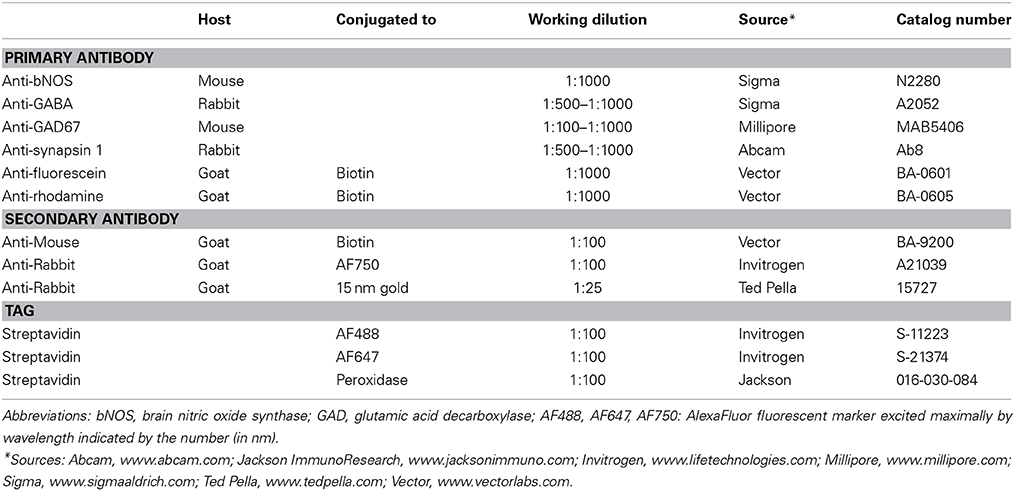 | | Host | Conjugated to | Working dilution | Source* | Catalog number |
|---|---|---|---|---|---|
| **PRIMARY ANTIBODY** | | | | | |
| Anti-bNOS | Mouse | | 1:1000 | Sigma | N2280 |
| Anti-GABA | Rabbit | | 1:500–1:1000 | Sigma | A2052 |
| Anti-GAD67 | Mouse | | 1:100–1:1000 | Millipore | MAB5406 |
| Anti-synapsin 1 | Rabbit | | 1:500–1:1000 | Abcam | Ab8 |
| Anti-fluorescein | Goat | Biotin | 1:1000 | Vector | BA-0601 |
| Anti-rhodamine | Goat | Biotin | 1:1000 | Vector | BA-0605 |
| **SECONDARY ANTIBODY** | | | | | |
| Anti-Mouse | Goat | Biotin | 1:100 | Vector | BA-9200 |
| Anti-Rabbit | Goat | AF750 | 1:100 | Invitrogen | A21039 |
| Anti-Rabbit | Goat | 15 nm gold | 1:25 | Ted Pella | 15727 |
| **TAG** | | | | | |
| Streptavidin | | AF488 | 1:100 | Invitrogen | S-11223 |
| Streptavidin | | AF647 | 1:100 | Invitrogen | S-21374 |
| Streptavidin | | Peroxidase | 1:100 | Jackson | 016-030-084 |

Abbreviations: bNOS, brain nitric oxide synthase; GAD, glutamic acid decarboxylase; AF488, AF647, AF750: AlexaFluor fluorescent marker excited maximally by wavelength indicated by the number (in nm).

*Sources: Abcam, www.abcam.com; Jackson ImmunoResearch, www.jacksonimmuno.com; Invitrogen, www.lifetechnologies.com; Millipore, www.millipore.com; Sigma, www.sigmaaldrich.com; Ted Pella, www.tedpella.com; Vector, www.vectorlabs.com.